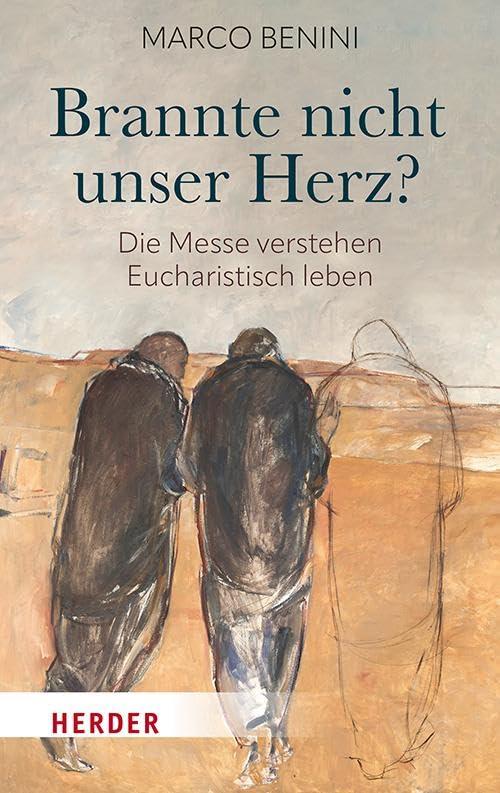 MARCO BENINI

Brannte nicht unser Herz?

Die Messe verstehen
Eucharistisch leben

HERDER